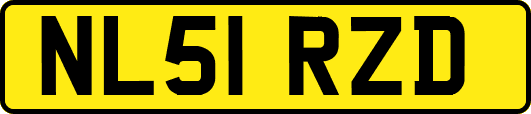 NL51 RZD